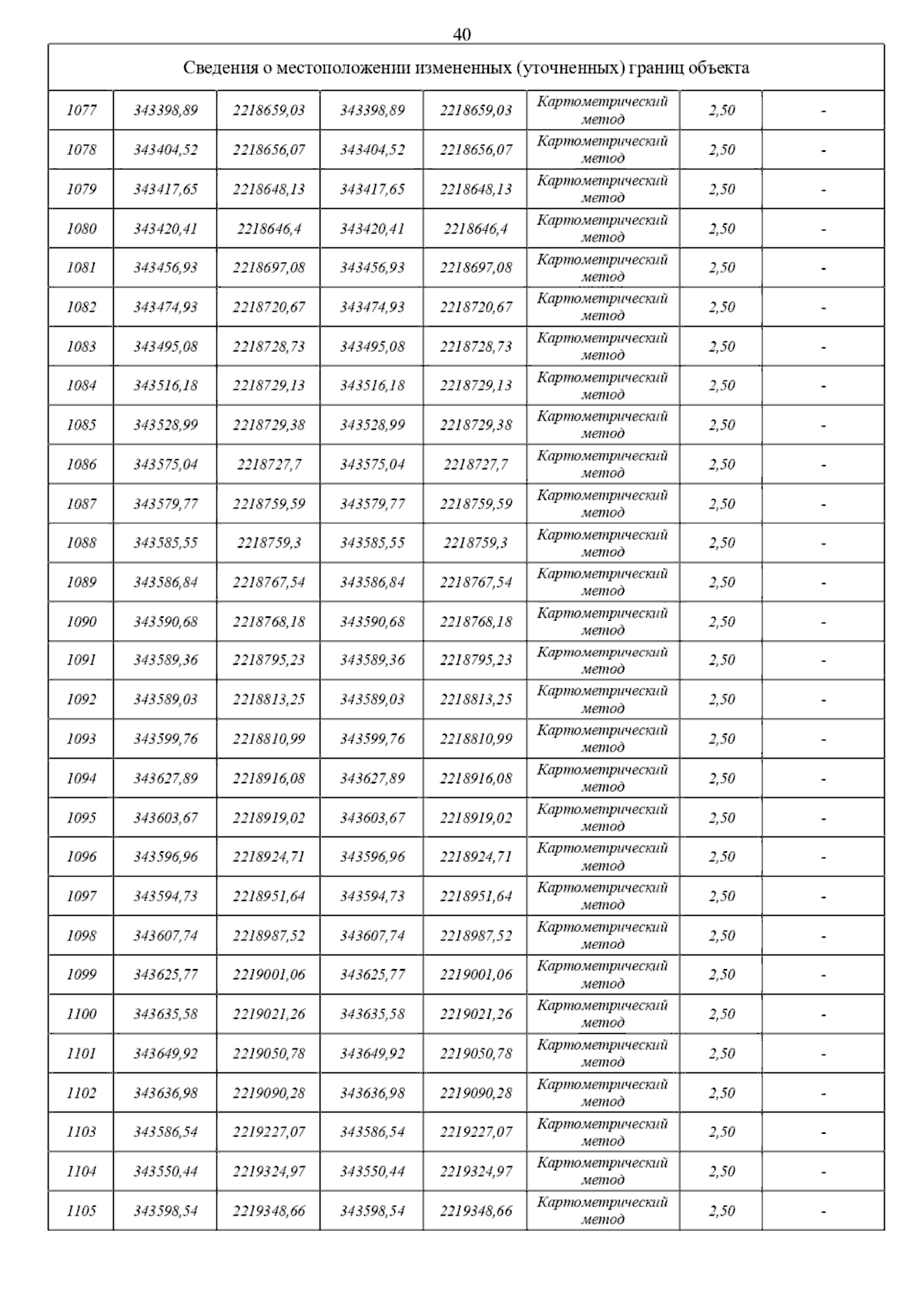 40

| Сведения о местоположении измененных (уточненных) границ объекта | | | | | | | |
|---|---|---|---|---|---|---|---|
| 1077 | 343398,89 | 2218659,03 | 343398,89 | 2218659,03 | Картометрический метод | 2,50 | - |
| 1078 | 343404,52 | 2218656,07 | 343404,52 | 2218656,07 | Картометрический метод | 2,50 | - |
| 1079 | 343417,65 | 2218648,13 | 343417,65 | 2218648,13 | Картометрический метод | 2,50 | - |
| 1080 | 343420,41 | 2218646,4 | 343420,41 | 2218646,4 | Картометрический метод | 2,50 | - |
| 1081 | 343456,93 | 2218697,08 | 343456,93 | 2218697,08 | Картометрический метод | 2,50 | - |
| 1082 | 343474,93 | 2218720,67 | 343474,93 | 2218720,67 | Картометрический метод | 2,50 | - |
| 1083 | 343495,08 | 2218728,73 | 343495,08 | 2218728,73 | Картометрический метод | 2,50 | - |
| 1084 | 343516,18 | 2218729,13 | 343516,18 | 2218729,13 | Картометрический метод | 2,50 | - |
| 1085 | 343528,99 | 2218729,38 | 343528,99 | 2218729,38 | Картометрический метод | 2,50 | - |
| 1086 | 343575,04 | 2218727,7 | 343575,04 | 2218727,7 | Картометрический метод | 2,50 | - |
| 1087 | 343579,77 | 2218759,59 | 343579,77 | 2218759,59 | Картометрический метод | 2,50 | - |
| 1088 | 343585,55 | 2218759,3 | 343585,55 | 2218759,3 | Картометрический метод | 2,50 | - |
| 1089 | 343586,84 | 2218767,54 | 343586,84 | 2218767,54 | Картометрический метод | 2,50 | - |
| 1090 | 343590,68 | 2218768,18 | 343590,68 | 2218768,18 | Картометрический метод | 2,50 | - |
| 1091 | 343589,36 | 2218795,23 | 343589,36 | 2218795,23 | Картометрический метод | 2,50 | - |
| 1092 | 343589,03 | 2218813,25 | 343589,03 | 2218813,25 | Картометрический метод | 2,50 | - |
| 1093 | 343599,76 | 2218810,99 | 343599,76 | 2218810,99 | Картометрический метод | 2,50 | - |
| 1094 | 343627,89 | 2218916,08 | 343627,89 | 2218916,08 | Картометрический метод | 2,50 | - |
| 1095 | 343603,67 | 2218919,02 | 343603,67 | 2218919,02 | Картометрический метод | 2,50 | - |
| 1096 | 343596,96 | 2218924,71 | 343596,96 | 2218924,71 | Картометрический метод | 2,50 | - |
| 1097 | 343594,73 | 2218951,64 | 343594,73 | 2218951,64 | Картометрический метод | 2,50 | - |
| 1098 | 343607,74 | 2218987,52 | 343607,74 | 2218987,52 | Картометрический метод | 2,50 | - |
| 1099 | 343625,77 | 2219001,06 | 343625,77 | 2219001,06 | Картометрический метод | 2,50 | - |
| 1100 | 343635,58 | 2219021,26 | 343635,58 | 2219021,26 | Картометрический метод | 2,50 | - |
| 1101 | 343649,92 | 2219050,78 | 343649,92 | 2219050,78 | Картометрический метод | 2,50 | - |
| 1102 | 343636,98 | 2219090,28 | 343636,98 | 2219090,28 | Картометрический метод | 2,50 | - |
| 1103 | 343586,54 | 2219227,07 | 343586,54 | 2219227,07 | Картометрический метод | 2,50 | - |
| 1104 | 343550,44 | 2219324,97 | 343550,44 | 2219324,97 | Картометрический метод | 2,50 | - |
| 1105 | 343598,54 | 2219348,66 | 343598,54 | 2219348,66 | Картометрический метод | 2,50 | - |